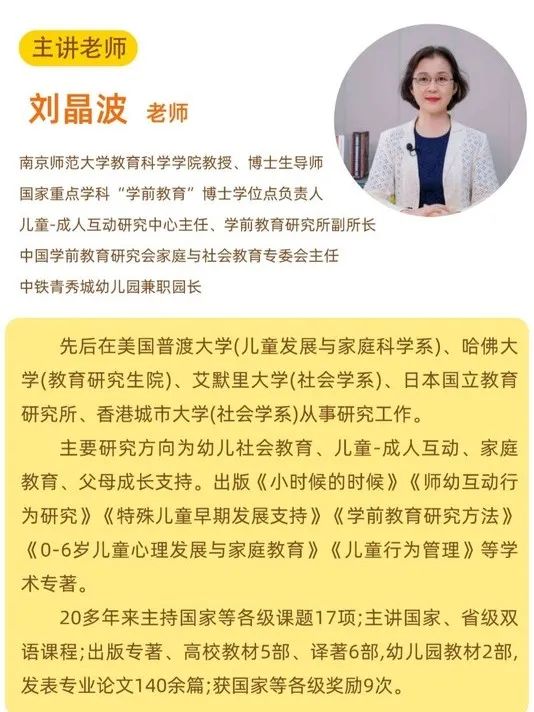 主讲老师

刘晶波 老师

南京师范大学教育科学学院教授、博士生导师
国家重点学科“学前教育”博士学位点负责人
儿童-成人互动研究中心主任、学前教育研究所副所长
中国学前教育研究会家庭与社会教育专委会主任
中铁青秀城幼儿园兼职园长

先后在美国普渡大学(儿童发展与家庭科学系)、哈佛大学(教育研究生院)、艾默里大学(社会学系)、日本国立教育研究所、香港城市大学(社会学系)从事研究工作。

主要研究方向为幼儿社会教育、儿童-成人互动、家庭教育、父母成长支持。出版《小时候的时候》《师幼互动行为研究》《特殊儿童早期发展支持》《学前教育研究方法》《0-6岁儿童心理发展与家庭教育》《儿童行为管理》等学术专著。

20多年来主持国家等各级课题17项;主讲国家、省级双语课程;出版专著、高校教材5部、译著6部,幼儿园教材2部,发表专业论文140余篇;获国家等各级奖励9次。